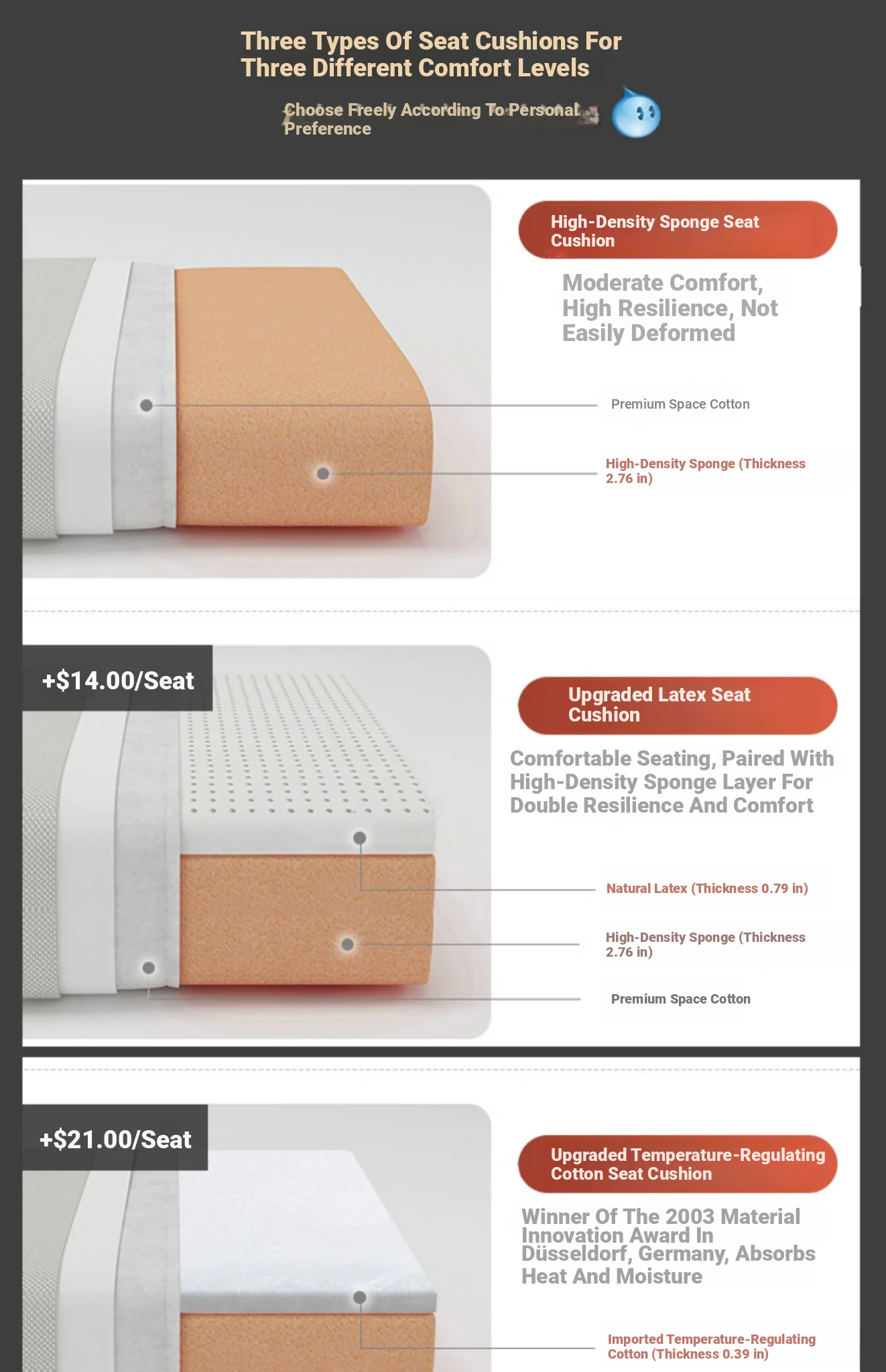 Three Types Of Seat Cushions For Three Different Comfort Levels

Choose Freely According To Personal Preference

High-Density Sponge Seat Cushion

Moderate Comfort, High Resilience, Not Easily Deformed

Premium Space Cotton

High-Density Sponge (Thickness 2.76 in)

+$14.00/Seat

Upgraded Latex Seat Cushion

Comfortable Seating, Paired With High-Density Sponge Layer For Double Resilience And Comfort

Natural Latex (Thickness 0.79 in)

High-Density Sponge (Thickness 2.76 in)

Premium Space Cotton

+$21.00/Seat

Upgraded Temperature-Regulating Cotton Seat Cushion

Winner Of The 2003 Material Innovation Award In Düsseldorf, Germany, Absorbs Heat And Moisture

Imported Temperature-Regulating Cotton (Thickness 0.39 in)